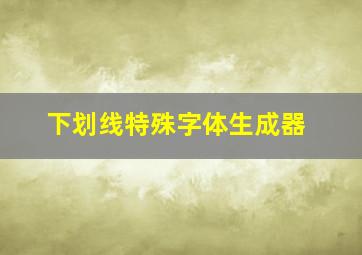 下划线特殊字体生成器